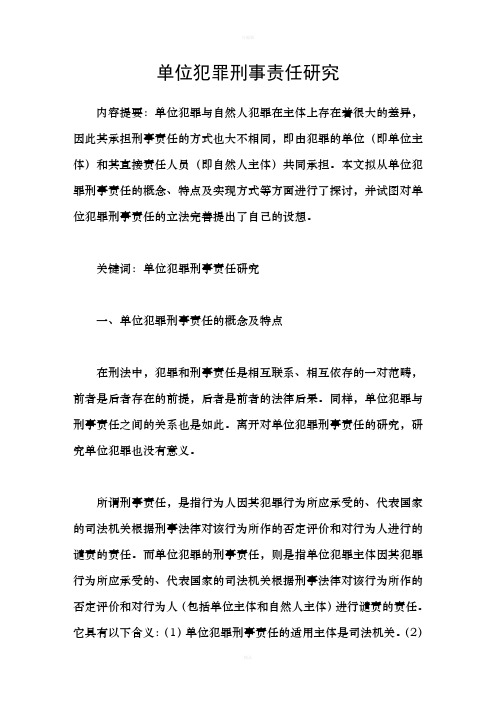 单位犯罪刑事责任研究

内容提要：单位犯罪与自然人犯罪在主体上存在着很大的差异，因此其承担刑事责任的方式也大不相同，即由犯罪的单位（即单位主体）和其直接责任人员（即自然人主体）共同承担。本文拟从单位犯罪刑事责任的概念、特点及实现方式等方面进行了探讨，并试图对单位犯罪刑事责任的立法完善提出了自己的设想。

关键词：单位犯罪刑事责任研究

一、单位犯罪刑事责任的概念及特点

在刑法中，犯罪和刑事责任是相互联系、相互依存的一对范畴，前者是后者存在的前提，后者是前者的法律后果。同样，单位犯罪与刑事责任之间的关系也是如此。离开对单位犯罪刑事责任的研究，研究单位犯罪也没有意义。

所谓刑事责任，是指行为人因其犯罪行为所应承受的、代表国家的司法机关根据刑事法律对该行为所作的否定评价和对行为人进行的谴责的责任。而单位犯罪的刑事责任，则是指单位犯罪主体因其犯罪行为所应承受的、代表国家的司法机关根据刑事法律对该行为所作的否定评价和对行为人（包括单位主体和自然人主体）进行谴责的责任。它具有以下含义：(1) 单位犯罪刑事责任的适用主体是司法机关。(2)